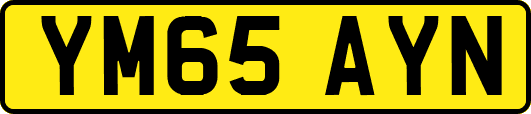 YM65 AYN